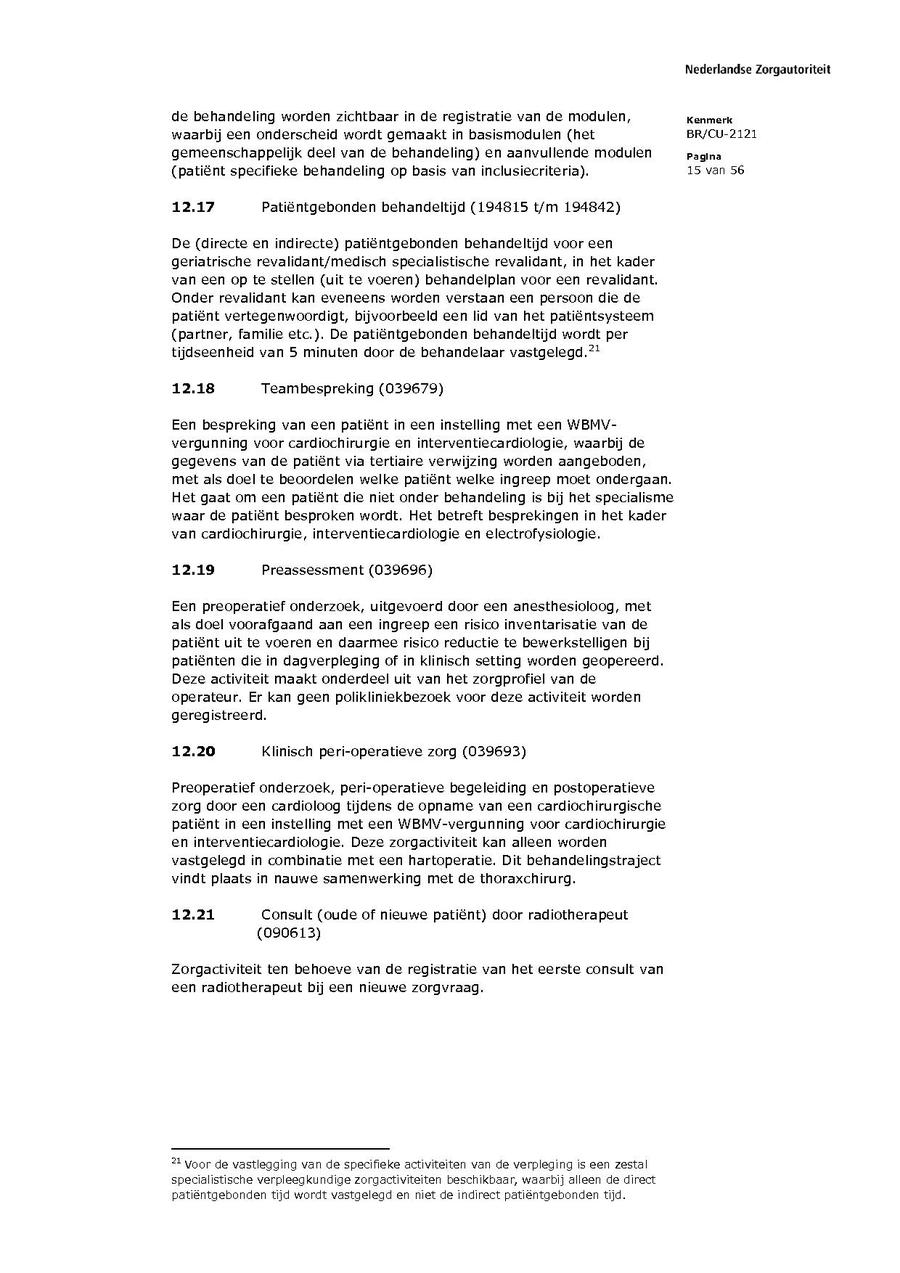 Nederlandse Zorgautoriteit

Kenmerk
BR/CU-2121

Pagina
15 van 56

de behandeling worden zichtbaar in de registratie van de modulen, waarbij een onderscheid wordt gemaakt in basismodulen (het gemeenschappelijk deel van de behandeling) en aanvullende modulen (patiënt specifieke behandeling op basis van inclusiecriteria).

12.17 Patiëntgebonden behandeltijd (194815 t/m 194842)

De (directe en indirecte) patiëntgebonden behandeltijd voor een geriatrische revalidant/medisch specialistische revalidant, in het kader van een op te stellen (uit te voeren) behandelplan voor een revalidant. Onder revalidant kan eveneens worden verstaan een persoon die de patiënt vertegenwoordigt, bijvoorbeeld een lid van het patiëntsysteem (partner, familie etc.). De patiëntgebonden behandeltijd wordt per tijdseenheid van 5 minuten door de behandelaar vastgelegd.$^{21}$

12.18 Teambespreking (039679)

Een bespreking van een patiënt in een instelling met een WBMV-vergunning voor cardiochirurgie en interventiecardiologie, waarbij de gegevens van de patiënt via tertiaire verwijzing worden aangeboden, met als doel te beoordelen welke patiënt welke ingreep moet ondergaan. Het gaat om een patiënt die niet onder behandeling is bij het specialisme waar de patiënt besproken wordt. Het betreft besprekingen in het kader van cardiochirurgie, interventiecardiologie en electrofysiologie.

12.19 Preassessment (039696)

Een preoperatief onderzoek, uitgevoerd door een anesthesioloog, met als doel voorafgaand aan een ingreep een risico inventarisatie van de patiënt uit te voeren en daarmee risico reductie te bewerkstelligen bij patiënten die in dagverpleging of in klinisch setting worden geopereerd. Deze activiteit maakt onderdeel uit van het zorgprofiel van de operateur. Er kan geen polikliniekbezoek voor deze activiteit worden geregistreerd.

12.20 Klinisch peri-operatieve zorg (039693)

Preoperatief onderzoek, peri-operatieve begeleiding en postoperatieve zorg door een cardioloog tijdens de opname van een cardiochirurgische patiënt in een instelling met een WBMV-vergunning voor cardiochirurgie en interventiecardiologie. Deze zorgactiviteit kan alleen worden vastgelegd in combinatie met een hartoperatie. Dit behandelingstraject vindt plaats in nauwe samenwerking met de thoraxchirurg.

12.21 Consult (oude of nieuwe patiënt) door radiotherapeut (090613)

Zorgactiviteit ten behoeve van de registratie van het eerste consult van een radiotherapeut bij een nieuwe zorgvraag.

$^{21}$ Voor de vastlegging van de specifieke activiteiten van de verpleging is een zestal specialistische verpleegkundige zorgactiviteiten beschikbaar, waarbij alleen de direct patiëntgebonden tijd wordt vastgelegd en niet de indirect patiëntgebonden tijd.